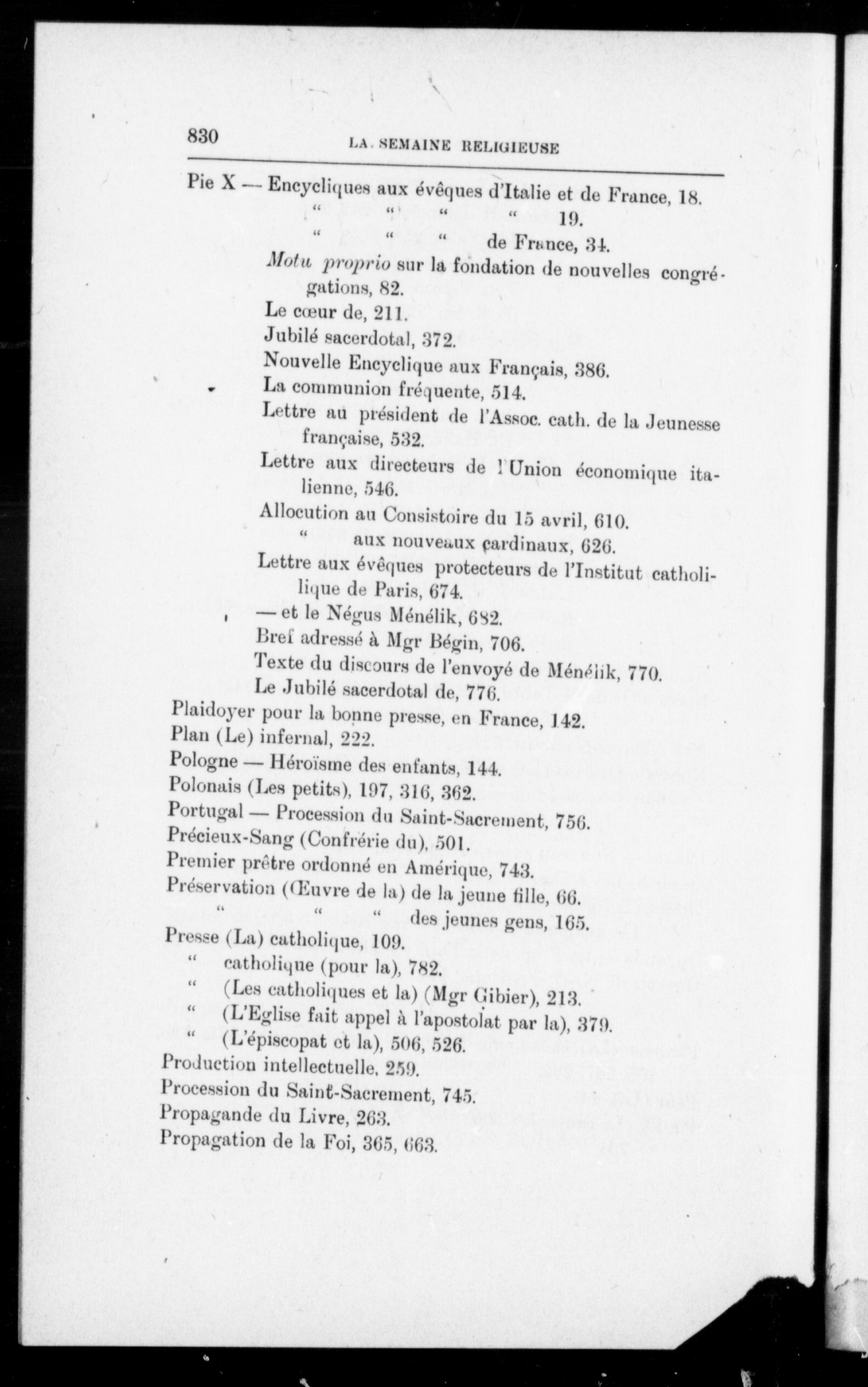 830 LA SEMAINE RELIGIEUSE

Pie X — Encycliques aux évêques d'Italie et de France, 18.
" " " " 19.
" " " de France, 34.
Motu proprio sur la fondation de nouvelles congrégations, 82.
Le cœur de, 211.
Jubilé sacerdotal, 372.
Nouvelle Encyclique aux Français, 386.
La communion fréquente, 514.
Lettre au président de l'Assoc. cath. de la Jeunesse française, 532.
Lettre aux directeurs de l'Union économique italienne, 546.
Allocution au Consistoire du 15 avril, 610.
" aux nouveaux cardinaux, 626.
Lettre aux évêques protecteurs de l'Institut catholique de Paris, 674.
— et le Négus Ménélik, 682.
Bref adressé à Mgr Bégin, 706.
Texte du discours de l'envoyé de Ménélik, 770.
Le Jubilé sacerdotal de, 776.
Plaidoyer pour la bonne presse, en France, 142.
Plan (Le) infernal, 222.
Pologne — Héroïsme des enfants, 144.
Polonais (Les petits), 197, 316, 362.
Portugal — Procession du Saint-Sacrement, 756.
Précieux-Sang (Confrérie du), 501.
Premier prêtre ordonné en Amérique, 743.
Préservation (Œuvre de la) de la jeune fille, 66.
" " " des jeunes gens, 165.
Presse (La) catholique, 109.
" catholique (pour la), 782.
" (Les catholiques et la) (Mgr Gibier), 213.
" (L'Eglise fait appel à l'apostolat par la), 379.
" (L'épiscopat et la), 506, 526.
Production intellectuelle, 259.
Procession du Saint-Sacrement, 745.
Propagande du Livre, 263.
Propagation de la Foi, 365, 663.